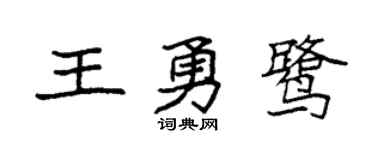 王勇鹭

词典网